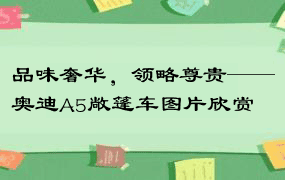 品味奢华，领略尊贵——奥迪A5敞篷车图片欣赏